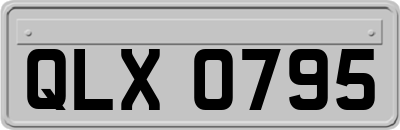 QLX 0795